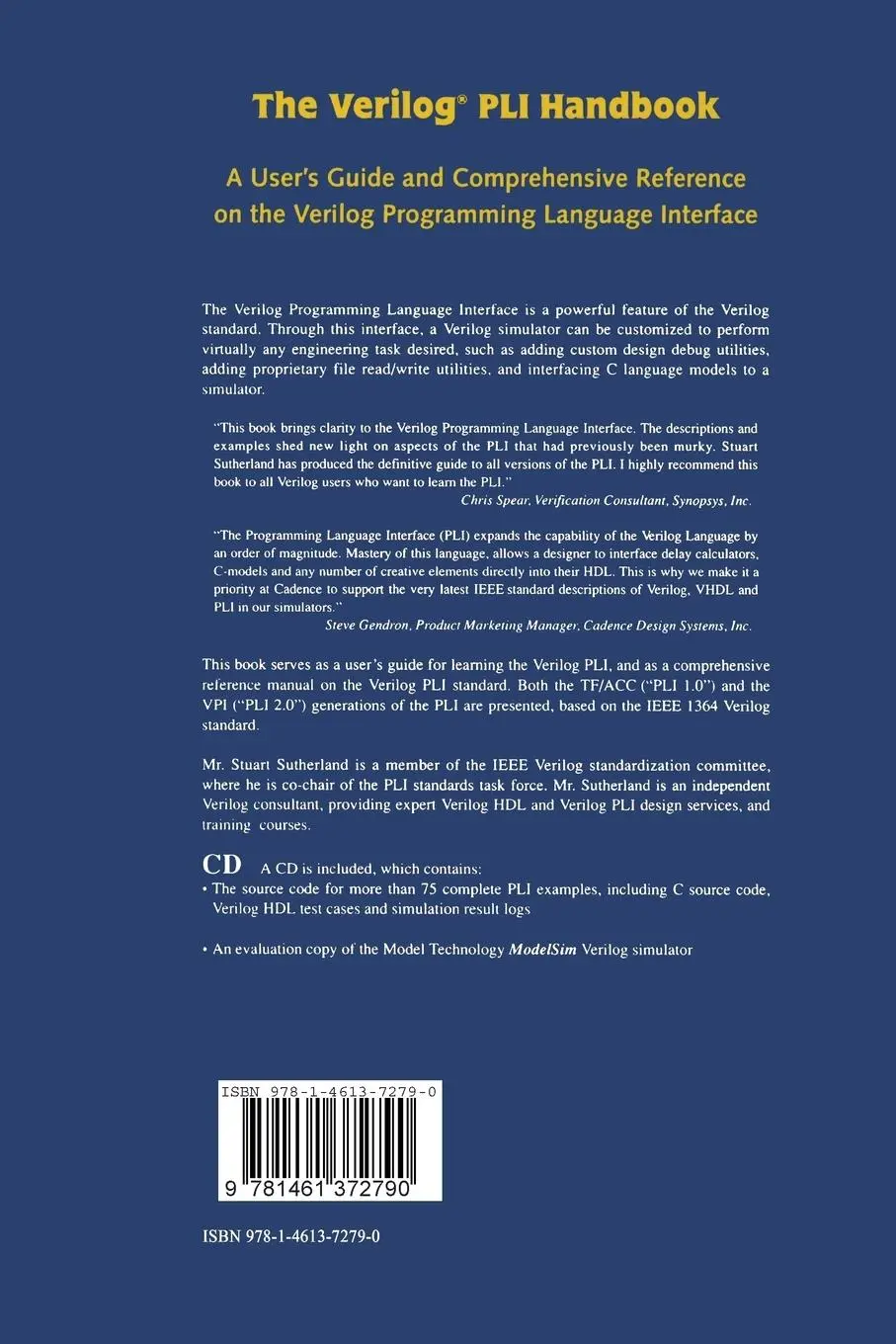 The Verilog® PLI Handbook

A User's Guide and Comprehensive Reference on the Verilog Programming Language Interface

The Verilog Programming Language Interface is a powerful feature of the Verilog standard. Through this interface, a Verilog simulator can be customized to perform virtually any engineering task desired, such as adding custom design debug utilities, adding proprietary file read/write utilities, and interfacing C language models to a simulator.

"This book brings clarity to the Verilog Programming Language Interface. The descriptions and examples shed new light on aspects of the PLI that had previously been murky. Stuart Sutherland has produced the definitive guide to all versions of the PLI. I highly recommend this book to all Verilog users who want to learn the PLI."
Chris Spear, Verification Consultant, Synopsys, Inc.

"The Programming Language Interface (PLI) expands the capability of the Verilog Language by an order of magnitude. Mastery of this language, allows a designer to interface delay calculators, C-models and any number of creative elements directly into their HDL. This is why we make it a priority at Cadence to support the very latest IEEE standard descriptions of Verilog, VHDL and PLI in our simulators."
Steve Gendron, Product Marketing Manager, Cadence Design Systems, Inc.

This book serves as a user's guide for learning the Verilog PLI, and as a comprehensive reference manual on the Verilog PLI standard. Both the TF/ACC ("PLI 1.0") and the VPI ("PLI 2.0") generations of the PLI are presented, based on the IEEE 1364 Verilog standard.

Mr. Stuart Sutherland is a member of the IEEE Verilog standardization committee, where he is co-chair of the PLI standards task force. Mr. Sutherland is an independent Verilog consultant, providing expert Verilog HDL and Verilog PLI design services, and training courses.

CD A CD is included, which contains:
• The source code for more than 75 complete PLI examples, including C source code, Verilog HDL test cases and simulation result logs

• An evaluation copy of the Model Technology ModelSim Verilog simulator

ISBN 978-1-4613-7279-0
9 781461 372790

ISBN 978-1-4613-7279-0